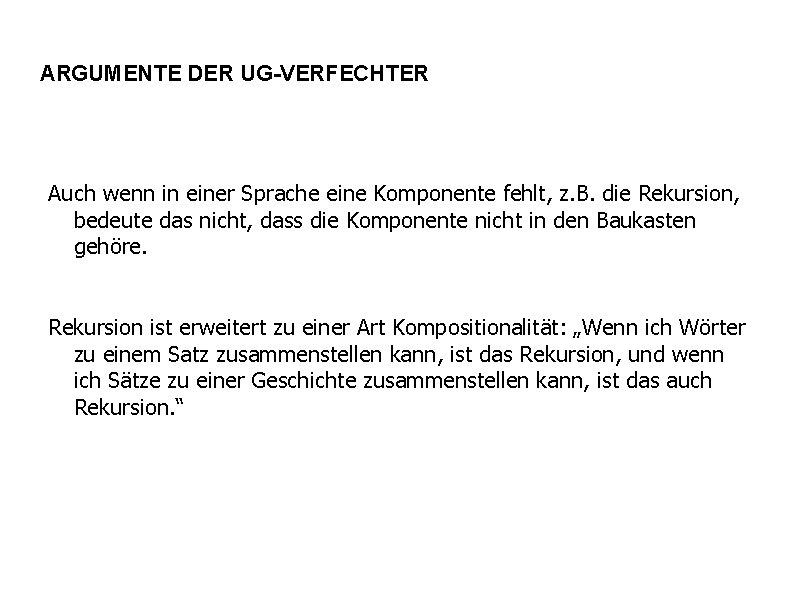 ARGUMENTE DER UG-VERFECHTER

Auch wenn in einer Sprache eine Komponente fehlt, z.B. die Rekursion, bedeute das nicht, dass die Komponente nicht in den Baukasten gehöre.

Rekursion ist erweitert zu einer Art Kompositionalität: „Wenn ich Wörter zu einem Satz zusammenstellen kann, ist das Rekursion, und wenn ich Sätze zu einer Geschichte zusammenstellen kann, ist das auch Rekursion.“